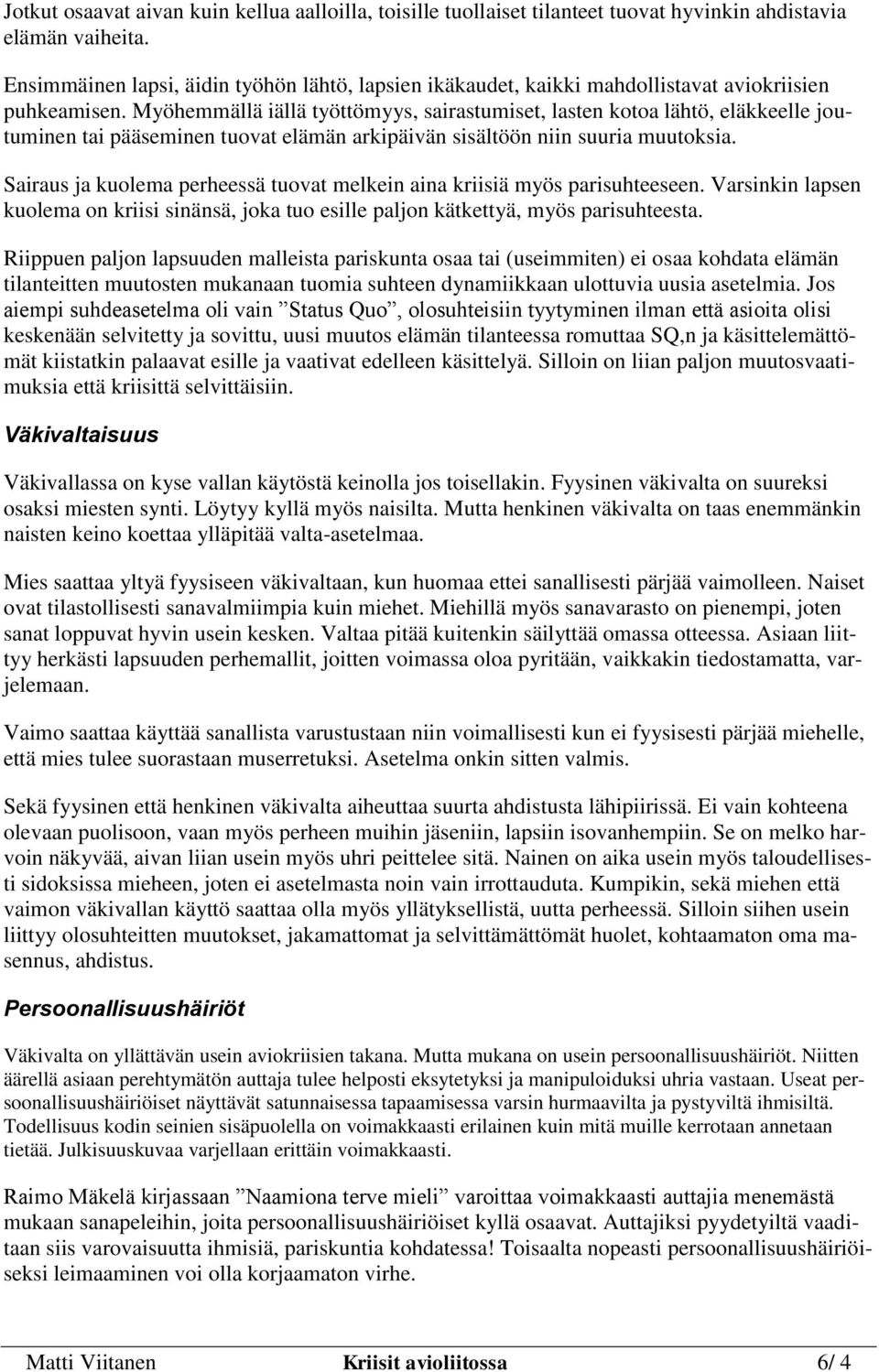 Jotkut osaavat aivan kuin kellua aalloilla, toisille tuollaiset tilanteet tuovat hyvinkin ahdistavia elämän vaiheita.

Ensimmäinen lapsi, äidin työhön lähtö, lapsien ikäkaudet, kaikki mahdollistavat aviokriisien puhkeamisen. Myöhemmällä iällä työttömyys, sairastumiset, lasten kotoa lähtö, eläkkeelle joutuminen tai pääseminen tuovat elämän arkipäivän sisältöön niin suuria muutoksia.

Sairaus ja kuolema perheessä tuovat melkein aina kriisiä myös parisuhteeseen. Varsinkin lapsen kuolema on kriisi sinänsä, joka tuo esille paljon kätkettyä, myös parisuhteesta.

Riippuen paljon lapsuuden malleista pariskunta osaa tai (useimmiten) ei osaa kohdata elämän tilanteitten muutosten mukanaan tuomia suhteen dynamiikkaan ulottuvia uusia asetelmia. Jos aiempi suhdeasetelma oli vain ”Status Quo”, olosuhteisiin tyytyminen ilman että asioita olisi keskenään selvitetty ja sovittu, uusi muutos elämän tilanteessa romuttaa SQ,n ja käsittelemättömät kiistatkin palaavat esille ja vaativat edelleen käsittelyä. Silloin on liian paljon muutosvaatimuksia että kriisittä selvittäisiin.

Väkivaltaisuus

Väkivallassa on kyse vallan käytöstä keinolla jos toisellakin. Fyysinen väkivalta on suureksi osaksi miesten synti. Löytyy kyllä myös naisilta. Mutta henkinen väkivalta on taas enemmänkin naisten keino koettaa ylläpitää valta-asetelmaa.

Mies saattaa yltyä fyysiseen väkivaltaan, kun huomaa ettei sanallisesti pärjää vaimolleen. Naiset ovat tilastollisesti sanavalmiimpia kuin miehet. Miehillä myös sanavarasto on pienempi, joten sanat loppuvat hyvin usein kesken. Valtaa pitää kuitenkin säilyttää omassa otteessa. Asiaan liittyy herkästi lapsuuden perhemallit, joitten voimassa oloa pyritään, vaikkakin tiedostamatta, varjelemaan.

Vaimo saattaa käyttää sanallista varustustaan niin voimallisesti kun ei fyysisesti pärjää miehelle, että mies tulee suorastaan muserretuksi. Asetelma onkin sitten valmis.

Sekä fyysinen että henkinen väkivalta aiheuttaa suurta ahdistusta lähipiirissä. Ei vain kohteena olevaan puolisoon, vaan myös perheen muihin jäseniin, lapsiin isovanhempiin. Se on melko harvoin näkyvää, aivan liian usein myös uhri peittelee sitä. Nainen on aika usein myös taloudellisesti sidoksissa mieheen, joten ei asetelmasta noin vain irrottauduta. Kumpikin, sekä miehen että vaimon väkivallan käyttö saattaa olla myös yllätyksellistä, uutta perheessä. Silloin siihen usein liittyy olosuhteitten muutokset, jakamattomat ja selvittämättömät huolet, kohtaamaton oma masennus, ahdistus.

Persoonallisuushäiriöt

Väkivalta on yllättävän usein aviokriisien takana. Mutta mukana on usein persoonallisuushäiriöt. Niitten äärellä asiaan perehtymätön auttaja tulee helposti eksytetyksi ja manipuloiduksi uhria vastaan. Useat persoonallisuushäiriöiset näyttävät satunnaisessa tapaamisessa varsin hurmaavilta ja pystyviltä ihmisiltä. Todellisuus kodin seinien sisäpuolella on voimakkaasti erilainen kuin mitä muille kerrotaan annetaan tietää. Julkisuuskuvaa varjellaan erittäin voimakkaasti.

Raimo Mäkelä kirjassaan ”Naamiona terve mieli” varoittaa voimakkaasti auttajia menemästä mukaan sanapeleihin, joita persoonallisuushäiriöiset kyllä osaavat. Auttajiksi pyydetyiltä vaaditaan siis varovaisuutta ihmisiä, pariskuntia kohdatessa! Toisaalta nopeasti persoonallisuushäiriöiseksi leimaaminen voi olla korjaamaton virhe.

Matti Viitanen Kriisit avioliitossa 6/ 4